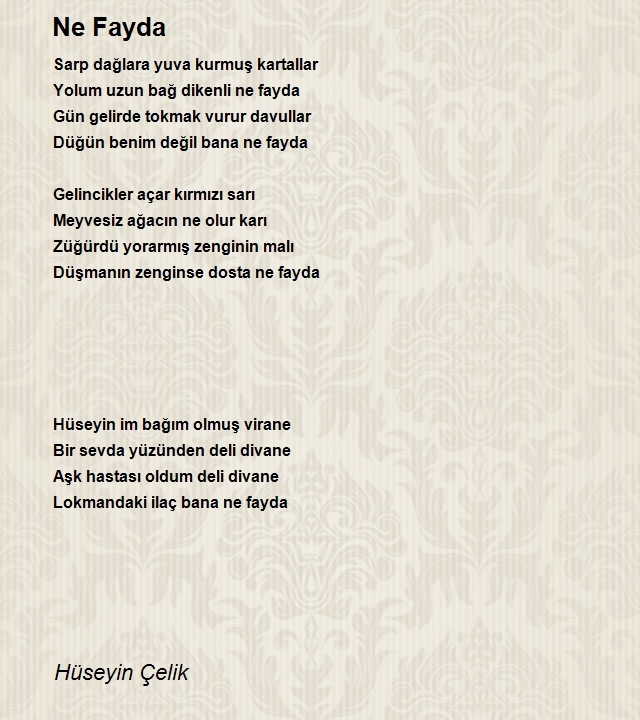 Ne Fayda

Sarp dağlara yuva kurmuş kartallar
Yolum uzun bağ dikenli ne fayda
Gün gelirde tokmak vurur davullar
Düğün benim değil bana ne fayda

Gelincikler açar kırmızı sarı
Meyvesiz ağacın ne olur karı
Züğürdü yorarmış zenginin malı
Düşmanın zenginse dosta ne fayda

Hüseyin im bağım olmuş virane
Bir sevda yüzünden deli divane
Aşk hastası oldum deli divane
Lokmandaki ilaç bana ne fayda

Hüseyin Çelik